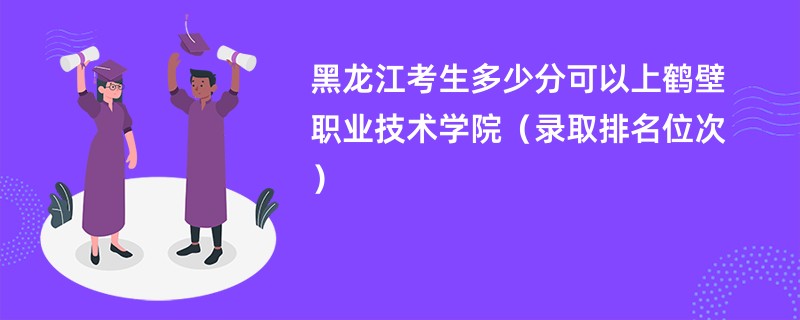 黑龙江考生多少分可以上鹤壁职业技术学院（录取排名位次）